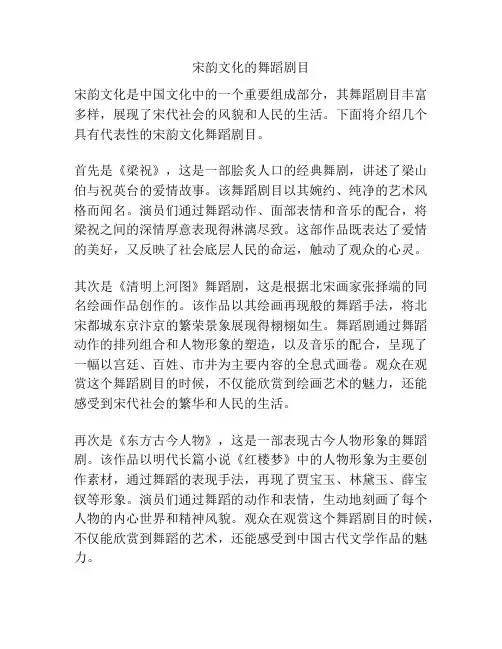 宋韵文化的舞蹈剧目

宋韵文化是中国文化中的一个重要组成部分，其舞蹈剧目丰富多样，展现了宋代社会的风貌和人民的生活。下面将介绍几个具有代表性的宋韵文化舞蹈剧目。

首先是《梁祝》，这是一部脍炙人口的经典舞剧，讲述了梁山伯与祝英台的爱情故事。该舞蹈剧目以其婉约、纯净的艺术风格而闻名。演员们通过舞蹈动作、面部表情和音乐的配合，将梁祝之间的深情厚意表现得淋漓尽致。这部作品既表达了爱情的美好，又反映了社会底层人民的命运，触动了观众的心灵。

其次是《清明上河图》舞蹈剧，这是根据北宋画家张择端的同名绘画作品创作的。该作品以其绘画再现般的舞蹈手法，将北宋都城东京汴京的繁荣景象展现得栩栩如生。舞蹈剧通过舞蹈动作的排列组合和人物形象的塑造，以及音乐的配合，呈现了一幅以宫廷、百姓、市井为主要内容的全息式画卷。观众在观赏这个舞蹈剧目的时候，不仅能欣赏到绘画艺术的魅力，还能感受到宋代社会的繁华和人民的生活。

再次是《东方古今人物》，这是一部表现古今人物形象的舞蹈剧。该作品以明代长篇小说《红楼梦》中的人物形象为主要创作素材，通过舞蹈的表现手法，再现了贾宝玉、林黛玉、薛宝钗等形象。演员们通过舞蹈的动作和表情，生动地刻画了每个人物的内心世界和精神风貌。观众在观赏这个舞蹈剧目的时候，不仅能欣赏到舞蹈的艺术，还能感受到中国古代文学作品的魅力。